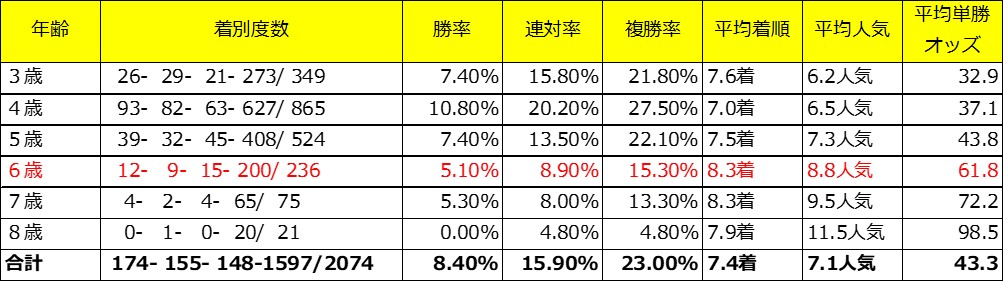 | 年齢 | 着別度数 | 勝率 | 連対率 | 複勝率 | 平均着順 | 平均人気 | 平均単勝オッズ |
|---|---|---|---|---|---|---|---|
| 3歳 | 26- 29- 21- 273/ 349 | 7.40% | 15.80% | 21.80% | 7.6着 | 6.2人気 | 32.9 |
| 4歳 | 93- 82- 63- 627/ 865 | 10.80% | 20.20% | 27.50% | 7.0着 | 6.5人気 | 37.1 |
| 5歳 | 39- 32- 45- 408/ 524 | 7.40% | 13.50% | 22.10% | 7.5着 | 7.3人気 | 43.8 |
| 6歳 | 12- 9- 15- 200/ 236 | 5.10% | 8.90% | 15.30% | 8.3着 | 8.8人気 | 61.8 |
| 7歳 | 4- 2- 4- 65/ 75 | 5.30% | 8.00% | 13.30% | 8.3着 | 9.5人気 | 72.2 |
| 8歳 | 0- 1- 0- 20/ 21 | 0.00% | 4.80% | 4.80% | 7.9着 | 11.5人気 | 98.5 |
| 合計 | 174- 155- 148-1597/2074 | 8.40% | 15.90% | 23.00% | 7.4着 | 7.1人気 | 43.3 |